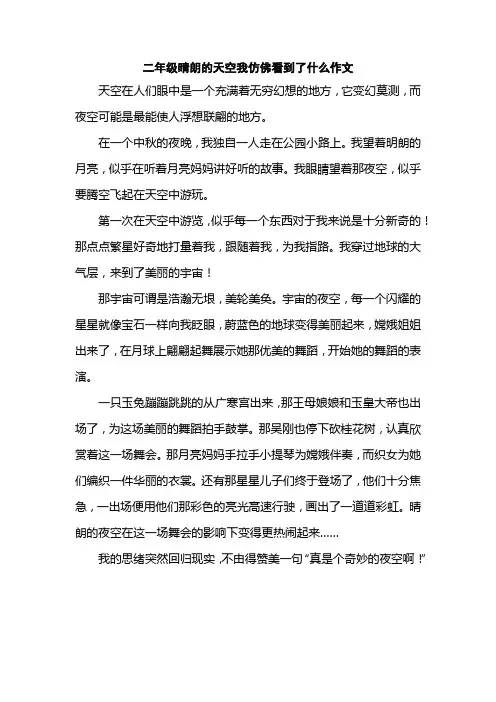 二年级晴朗的天空我仿佛看到了什么作文

天空在人们眼中是一个充满着无穷幻想的地方，它变幻莫测，而夜空可能是最能使人浮想联翩的地方。

在一个中秋的夜晚，我独自一人走在公园小路上。我望着明朗的月亮，似乎在听着月亮妈妈讲好听的故事。我眼睛望着那夜空，似乎要腾空飞起在天空中游玩。

第一次在天空中游览，似乎每一个东西对于我来说是十分新奇的！那点点繁星好奇地打量着我，跟随着我，为我指路。我穿过地球的大气层，来到了美丽的宇宙！

那宇宙可谓是浩瀚无垠，美轮美奂。宇宙的夜空，每一个闪耀的星星就像宝石一样向我眨眼，蔚蓝色的地球变得美丽起来，嫦娥姐姐出来了，在月球上翩翩起舞展示她那优美的舞蹈，开始她的舞蹈的表演。

一只玉兔蹦蹦跳跳的从广寒宫出来，那王母娘娘和玉皇大帝也出场了，为这场美丽的舞蹈拍手鼓掌。那吴刚也停下砍桂花树，认真欣赏着这一场舞会。那月亮妈妈手拉手小提琴为嫦娥伴奏，而织女为她们编织一件华丽的衣裳。还有那星星儿子们终于登场了，他们十分焦急，一出场便用他们那彩色的亮光高速行驶，画出了一道道彩虹。晴朗的夜空在这一场舞会的影响下变得更热闹起来……

我的思绪突然回归现实，不由得赞美一句“真是个奇妙的夜空啊！”